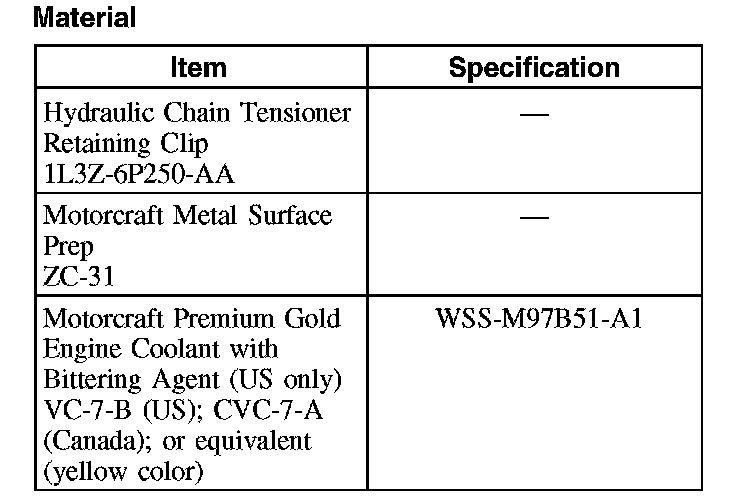 Material

| Item | Specification |
|---|---|
| Hydraulic Chain Tensioner Retaining Clip 1L3Z-6P250-AA | — |
| Motorcraft Metal Surface Prep ZC-31 | — |
| Motorcraft Premium Gold Engine Coolant with Bittering Agent (US only) VC-7-B (US); CVC-7-A (Canada); or equivalent (yellow color) | WSS-M97B51-A1 |